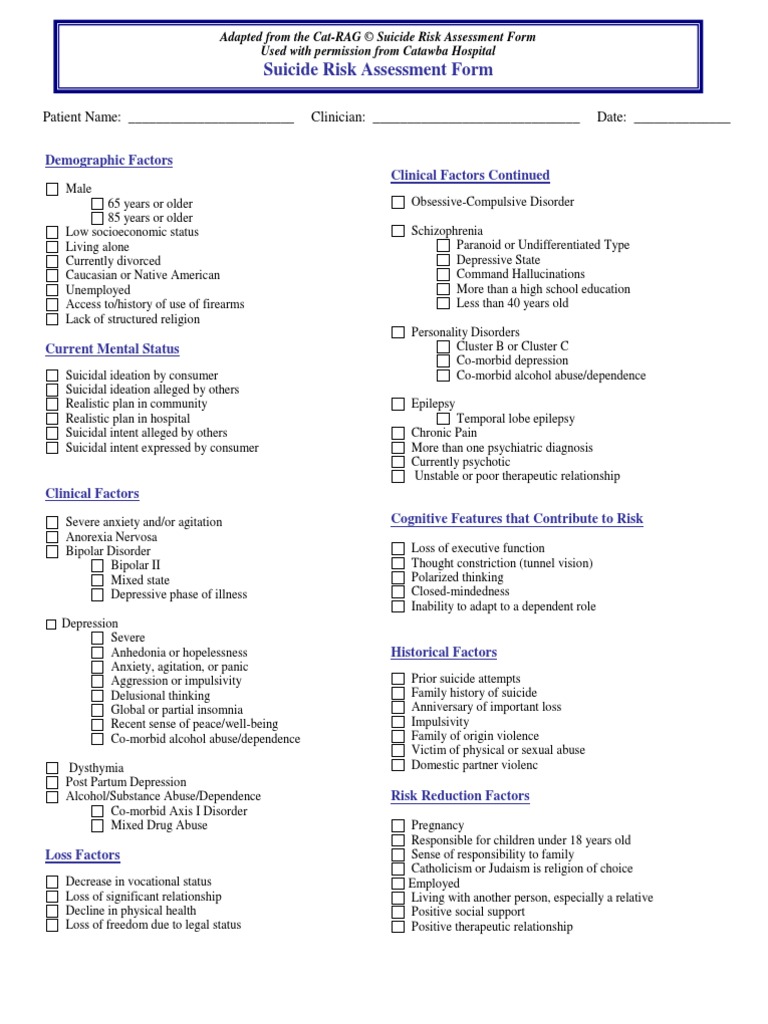 Adapted from the Cat-RAG © Suicide Risk Assessment Form
Used with permission from Catawba Hospital
Suicide Risk Assessment Form

Patient Name: ________________________ Clinician: ______________________________ Date: ______________

Demographic Factors

☐ Male
☐ 65 years or older
☐ 85 years or older
☐ Low socioeconomic status
☐ Living alone
☐ Currently divorced
☐ Caucasian or Native American
☐ Unemployed
☐ Access to/history of use of firearms
☐ Lack of structured religion

Current Mental Status

☐ Suicidal ideation by consumer
☐ Suicidal ideation alleged by others
☐ Realistic plan in community
☐ Realistic plan in hospital
☐ Suicidal intent alleged by others
☐ Suicidal intent expressed by consumer

Clinical Factors

☐ Severe anxiety and/or agitation
☐ Anorexia Nervosa
☐ Bipolar Disorder
☐ Bipolar II
☐ Mixed state
☐ Depressive phase of illness

☐ Depression
☐ Severe
☐ Anhedonia or hopelessness
☐ Anxiety, agitation, or panic
☐ Aggression or impulsivity
☐ Delusional thinking
☐ Global or partial insomnia
☐ Recent sense of peace/well-being
☐ Co-morbid alcohol abuse/dependence

☐ Dysthymia
☐ Post Partum Depression
☐ Alcohol/Substance Abuse/Dependence
☐ Co-morbid Axis I Disorder
☐ Mixed Drug Abuse

Loss Factors

☐ Decrease in vocational status
☐ Loss of significant relationship
☐ Decline in physical health
☐ Loss of freedom due to legal status

Clinical Factors Continued

☐ Obsessive-Compulsive Disorder

☐ Schizophrenia
☐ Paranoid or Undifferentiated Type
☐ Depressive State
☐ Command Hallucinations
☐ More than a high school education
☐ Less than 40 years old

☐ Personality Disorders
☐ Cluster B or Cluster C
☐ Co-morbid depression
☐ Co-morbid alcohol abuse/dependence

☐ Epilepsy
☐ Temporal lobe epilepsy
☐ Chronic Pain
☐ More than one psychiatric diagnosis
☐ Currently psychotic
☐ Unstable or poor therapeutic relationship

Cognitive Features that Contribute to Risk

☐ Loss of executive function
☐ Thought constriction (tunnel vision)
☐ Polarized thinking
☐ Closed-mindedness
☐ Inability to adapt to a dependent role

Historical Factors

☐ Prior suicide attempts
☐ Family history of suicide
☐ Anniversary of important loss
☐ Impulsivity
☐ Family of origin violence
☐ Victim of physical or sexual abuse
☐ Domestic partner violenc

Risk Reduction Factors

☐ Pregnancy
☐ Responsible for children under 18 years old
☐ Sense of responsibility to family
☐ Catholicism or Judaism is religion of choice
☐ Employed
☐ Living with another person, especially a relative
☐ Positive social support
☐ Positive therapeutic relationship